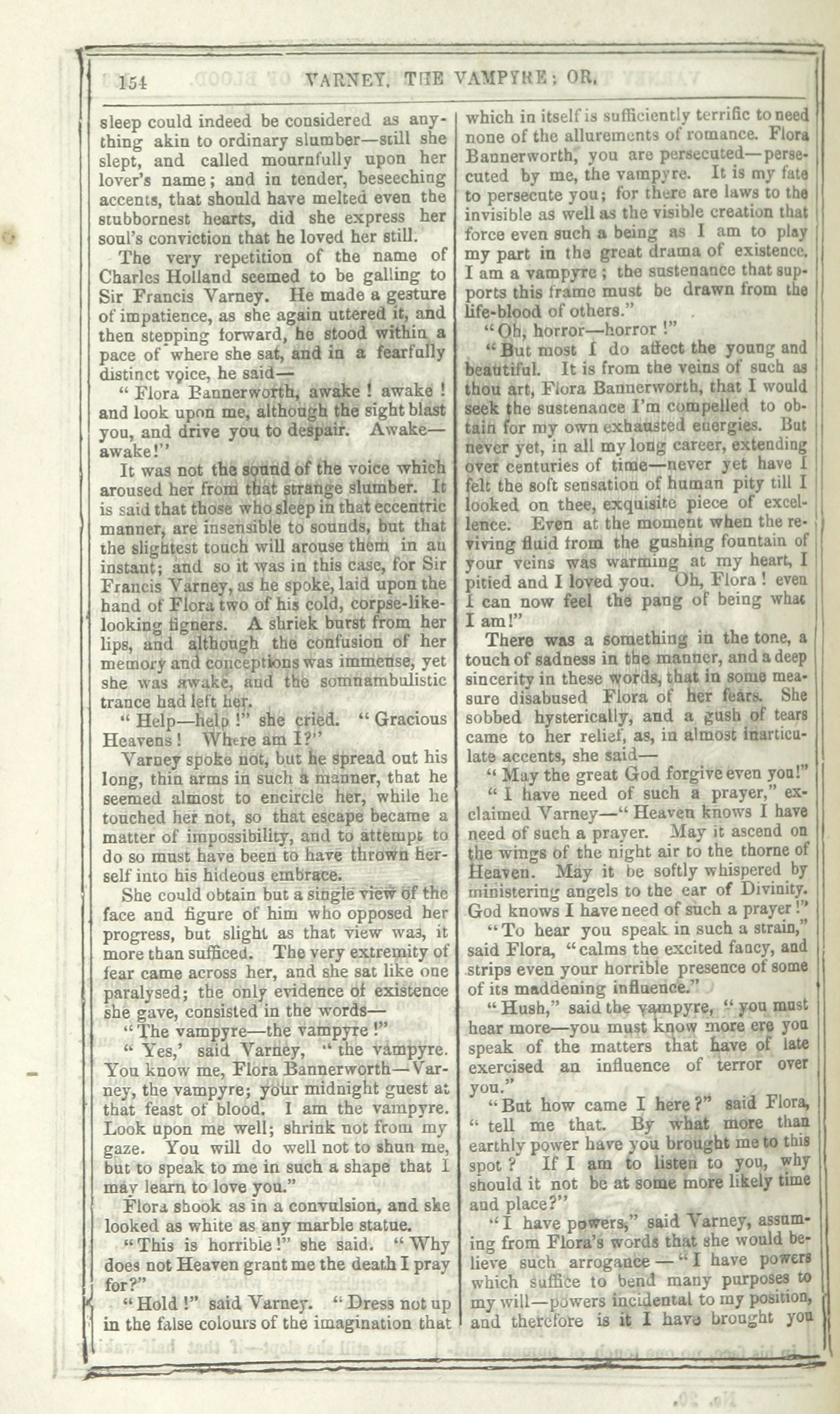 154 VARNEY, THE VAMPYRE; OR,

sleep could indeed be considered as anything akin to ordinary slumber—still she slept, and called mournfully upon her lover's name; and in tender, beseeching accents, that should have melted even the stubbornest hearts, did she express her soul's conviction that he loved her still.

The very repetition of the name of Charles Holland seemed to be galling to Sir Francis Varney. He made a gesture of impatience, as she again uttered it, and then stepping forward, he stood within a pace of where she sat, and in a fearfully distinct voice, he said—

"Flora Bannerworth, awake! awake! and look upon me, although the sight blast you, and drive you to despair. Awake—awake!"

It was not the sound of the voice which aroused her from that strange slumber. It is said that those who sleep in that eccentric manner, are insensible to sounds, but that the slightest touch will arouse them in an instant; and so it was in this case, for Sir Francis Varney, as he spoke, laid upon the hand of Flora two of his cold, corpse-like-looking figners. A shriek burst from her lips, and although the confusion of her memory and conceptions was immense, yet she was awake, and the somnambulistic trance had left her.

"Help—help!" she cried. "Gracious Heavens! Where am I?"

Varney spoke not, but he spread out his long, thin arms in such a manner, that he seemed almost to encircle her, while he touched her not, so that escape became a matter of impossibility, and to attempt to do so must have been to have thrown herself into his hideous embrace.

She could obtain but a single view of the face and figure of him who opposed her progress, but slight as that view was, it more than sufficed. The very extremity of fear came across her, and she sat like one paralysed; the only evidence of existence she gave, consisted in the words—

"The vampyre—the vampyre!"

"Yes,' said Varney, "the vampyre. You know me, Flora Bannerworth—Varney, the vampyre; your midnight guest at that feast of blood. I am the vampyre. Look upon me well; shrink not from my gaze. You will do well not to shun me, but to speak to me in such a shape that I may learn to love you."

Flora shook as in a convulsion, and she looked as white as any marble statue.

"This is horrible!" she said. "Why does not Heaven grant me the death I pray for?"

"Hold!" said Varney. "Dress not up in the false colours of the imagination that which in itself is sufficiently terrific to need none of the allurements of romance. Flora Bannerworth, you are persecuted—persecuted by me, the vampyre. It is my fate to persecute you; for there are laws to the invisible as well as the visible creation that force even such a being as I am to play my part in the great drama of existence. I am a vampyre; the sustenance that supports this frame must be drawn from the life-blood of others."

"Oh, horror—horror!"

"But most I do affect the young and beautiful. It is from the veins of such as thou art, Flora Bannerworth, that I would seek the sustenance I'm compelled to obtain for my own exhausted energies. But never yet, in all my long career, extending over centuries of time—never yet have I felt the soft sensation of human pity till I looked on thee, exquisite piece of excellence. Even at the moment when the reviving fluid from the gushing fountain of your veins was warming at my heart, I pitied and I loved you. Oh, Flora! even I can now feel the pang of being what I am!"

There was a something in the tone, a touch of sadness in the manner, and a deep sincerity in these words, that in some measure disabused Flora of her fears. She sobbed hysterically, and a gush of tears came to her relief, as, in almost inarticulate accents, she said—

"May the great God forgive even you!"

"I have need of such a prayer," exclaimed Varney—"Heaven knows I have need of such a prayer. May it ascend on the wings of the night air to the thorne of Heaven. May it be softly whispered by ministering angels to the ear of Divinity. God knows I have need of such a prayer!"

"To hear you speak in such a strain," said Flora, "calms the excited fancy, and strips even your horrible presence of some of its maddening influence."

"Hush," said the vampyre, "you must hear more—you must know more ere you speak of the matters that have of late exercised an influence of terror over you."

"But how came I here?" said Flora, "tell me that. By what more than earthly power have you brought me to this spot? If I am to listen to you, why should it not be at some more likely time and place?"

"I have powers," said Varney, assuming from Flora's words that she would believe such arrogance—"I have powers which suffice to bend many purposes to my will—powers incidental to my position, and therefore is it I have brought you